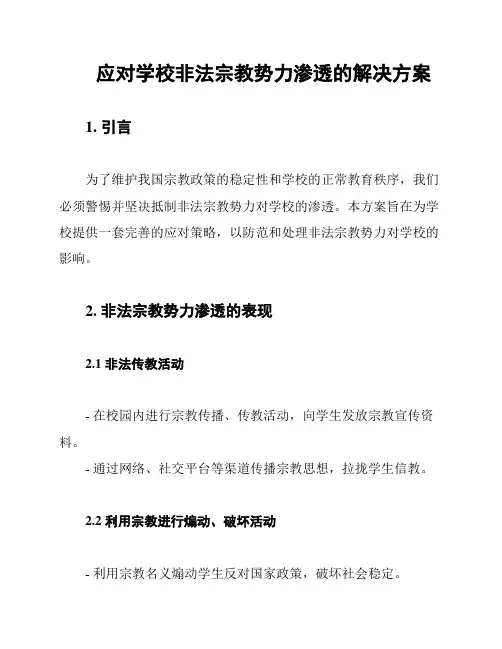 应对学校非法宗教势力渗透的解决方案

1. 引言

为了维护我国宗教政策的稳定性和学校的正常教育秩序，我们必须警惕并坚决抵制非法宗教势力对学校的渗透。本方案旨在为学校提供一套完善的应对策略，以防范和处理非法宗教势力对学校的影响。

2. 非法宗教势力渗透的表现

2.1 非法传教活动

- 在校园内进行宗教传播、传教活动，向学生发放宗教宣传资料。

- 通过网络、社交平台等渠道传播宗教思想，拉拢学生信教。

2.2 利用宗教进行煽动、破坏活动

- 利用宗教名义煽动学生反对国家政策，破坏社会稳定。